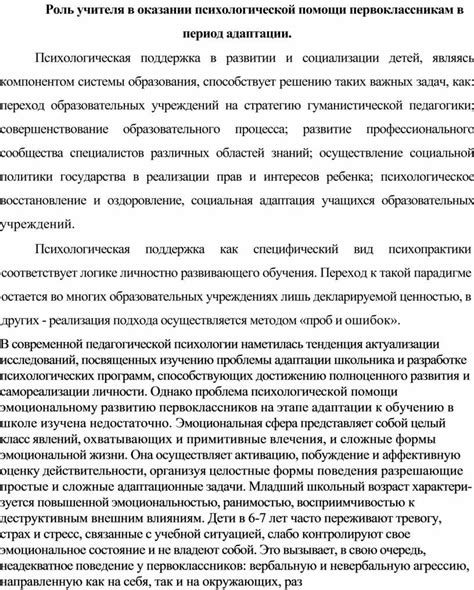 Роль учителя в оказании психологической помощи первоклассникам в период адаптации.

Психологическая поддержка в развитии и социализации детей, являясь компонентом системы образования, способствует решению таких важных задач, как: переход образовательных учреждений на стратегию гуманистической педагогики; совершенствование образовательного процесса; развитие профессионального сообщества специалистов различных областей знаний; осуществление социальной политики государства в реализации прав и интересов ребенка; психологическое восстановление и оздоровление, социальная адаптация учащихся образовательных учреждений.

Психологическая поддержка как специфический вид психопрактики соответствует логике личностно развивающего обучения. Переход к такой парадигме остается во многих образовательных учреждениях лишь декларируемой ценностью, в других - реализация подхода осуществляется методом «проб и ошибок».

В современной педагогической психологии наметилась тенденция актуализации исследований, посвященных изучению проблемы адаптации школьника и разработке психологических программ, способствующих достижению полноценного развития и самореализации личности. Однако проблема психологической помощи эмоциональному развитию первоклассников на этапе адаптации к обучению в школе изучена недостаточно. Эмоциональная сфера представляет собой целый класс явлений, охватывающих и примитивные влечения, и сложные формы эмоциональной жизни. Она осуществляет активацию, побуждение и аффективную оценку действительности, организуя целостные формы поведения разрешающие простые и сложные адаптационные задачи. Младший школьный возраст характеризуется повышенной эмоциональностью, ранимостью, восприимчивостью к деструктивным внешним влияниям. Дети в 6-7 лет часто переживают тревогу, страх и стресс, связанные с учебной ситуацией, слабо контролируют свое эмоциональное состояние и не владеют собой. Это вызывает, в свою очередь, неадекватное поведение у первоклассников: вербальную и невербальную агрессию, направленную как на себя, так и на окружающих, раз